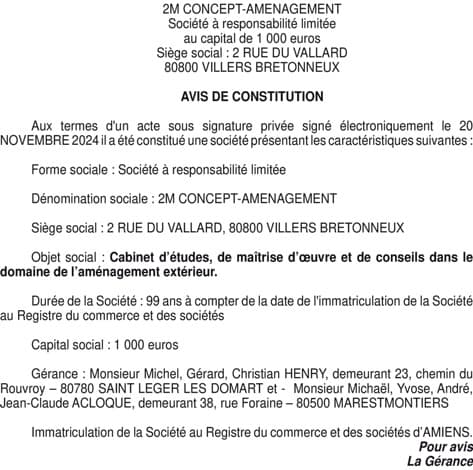 2M CONCEPT-AMENAGEMENT
Société à responsabilité limitée
au capital de 1 000 euros
Siège social : 2 RUE DU VALLARD
80800 VILLERS BRETONNEUX

AVIS DE CONSTITUTION

Aux termes d'un acte sous signature privée signé électroniquement le 20 NOVEMBRE 2024 il a été constitué une société présentant les caractéristiques suivantes :

Forme sociale : Société à responsabilité limitée

Dénomination sociale : 2M CONCEPT-AMENAGEMENT

Siège social : 2 RUE DU VALLARD, 80800 VILLERS BRETONNEUX

Objet social : Cabinet d'études, de maîtrise d'œuvre et de conseils dans le domaine de l'aménagement extérieur.

Durée de la Société : 99 ans à compter de la date de l'immatriculation de la Société au Registre du commerce et des sociétés

Capital social : 1 000 euros

Gérance : Monsieur Michel, Gérard, Christian HENRY, demeurant 23, chemin du Rouvroy – 80780 SAINT LEGER LES DOMART et - Monsieur Michaël, Yvose, André, Jean-Claude ACLOQUE, demeurant 38, rue Foraine – 80500 MARESTMONTIERS

Immatriculation de la Société au Registre du commerce et des sociétés d'AMIENS.
Pour avis
La Gérance